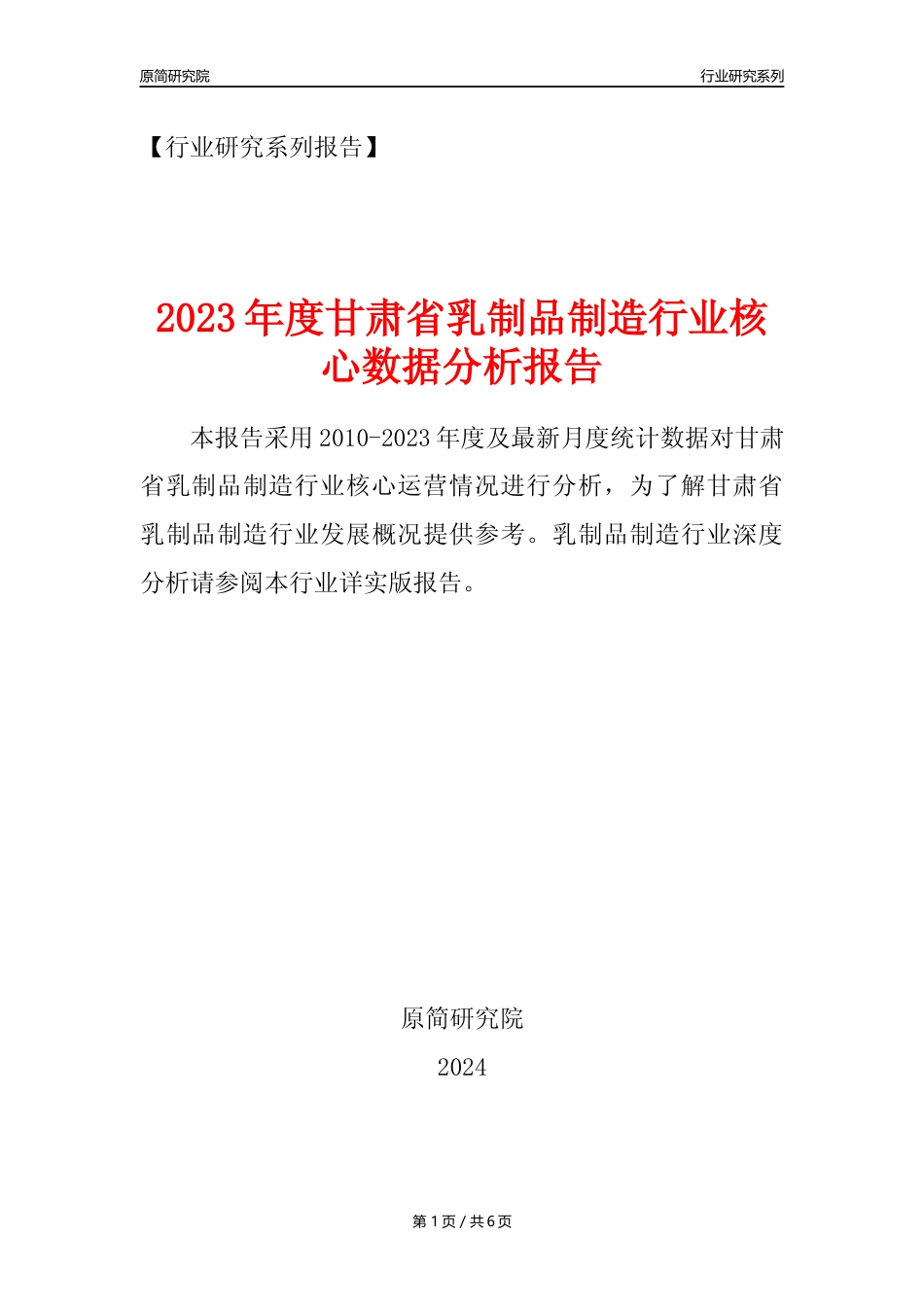 原简研究院

行业研究系列

【行业研究系列报告】

2023年度甘肃省乳制品制造行业核心数据分析报告

本报告采用2010-2023年度及最新月度统计数据对甘肃省乳制品制造行业核心运营情况进行分析，为了解甘肃省乳制品制造行业发展概况提供参考。乳制品制造行业深度分析请参阅本行业详实版报告。

原简研究院

2024

第1页/共6页